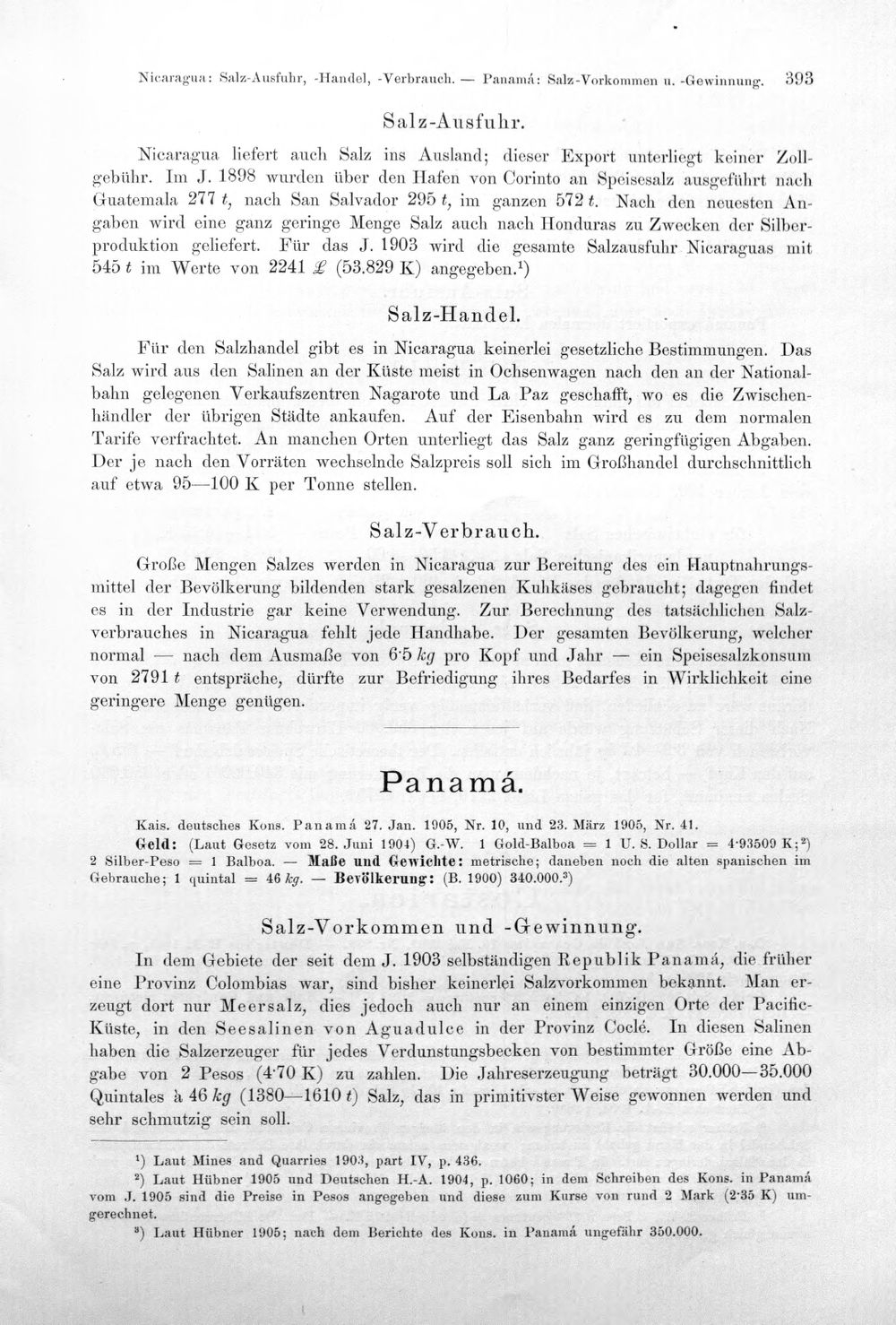 Nicaragua: Salz-Ausfuhr, -Handel, -Verbrauch. — Panamá: Salz-Vorkommen u. -Gewinnung. 393

Salz-Ausfuhr.

Nicaragua liefert auch Salz ins Ausland; dieser Export unterliegt keiner Zollgebühr. Im J. 1898 wurden über den Hafen von Corinto an Speisesalz ausgeführt nach Guatemala 277 t, nach San Salvador 295 t, im ganzen 572 t. Nach den neuesten Angaben wird eine ganz geringe Menge Salz auch nach Honduras zu Zwecken der Silberproduktion geliefert. Für das J. 1903 wird die gesamte Salzausfuhr Nicaraguas mit 545 t im Werte von 2241 £ (53.829 K) angegeben.$^{1}$)

Salz-Handel.

Für den Salzhandel gibt es in Nicaragua keinerlei gesetzliche Bestimmungen. Das Salz wird aus den Salinen an der Küste meist in Ochsenwagen nach den an der Nationalbahn gelegenen Verkaufszentren Nagarote und La Paz geschafft, wo es die Zwischenhändler der übrigen Städte ankaufen. Auf der Eisenbahn wird es zu dem normalen Tarife verfrachtet. An manchen Orten unterliegt das Salz ganz geringfügigen Abgaben. Der je nach den Vorräten wechselnde Salzpreis soll sich im Großhandel durchschnittlich auf etwa 95—100 K per Tonne stellen.

Salz-Verbrauch.

Große Mengen Salzes werden in Nicaragua zur Bereitung des ein Hauptnahrungsmittel der Bevölkerung bildenden stark gesalzenen Kuhkäses gebraucht; dagegen findet es in der Industrie gar keine Verwendung. Zur Berechnung des tatsächlichen Salzverbrauches in Nicaragua fehlt jede Handhabe. Der gesamten Bevölkerung, welcher normal — nach dem Ausmaße von 6·5 kg pro Kopf und Jahr — ein Speisesalzkonsum von 2791 t entspräche, dürfte zur Befriedigung ihres Bedarfes in Wirklichkeit eine geringere Menge genügen.

Panamá.

Kais. deutsches Kons. Panamá 27. Jan. 1905, Nr. 10, und 23. März 1905, Nr. 41.

Geld: (Laut Gesetz vom 28. Juni 1904) G.-W. 1 Gold-Balboa = 1 U. S. Dollar = 4·93509 K;$^{2}$) 2 Silber-Peso = 1 Balboa. — Maße und Gewichte: metrische; daneben noch die alten spanischen im Gebrauche; 1 quintal = 46 kg. — Bevölkerung: (B. 1900) 340.000.$^{3}$)

Salz-Vorkommen und -Gewinnung.

In dem Gebiete der seit dem J. 1903 selbständigen Republik Panamá, die früher eine Provinz Colombias war, sind bisher keinerlei Salzvorkommen bekannt. Man erzeugt dort nur Meersalz, dies jedoch auch nur an einem einzigen Orte der Pacific-Küste, in den Seesalinen von Aguadulce in der Provinz Coclé. In diesen Salinen haben die Salzerzeuger für jedes Verdunstungsbecken von bestimmter Größe eine Abgabe von 2 Pesos (4·70 K) zu zahlen. Die Jahreserzeugung beträgt 30.000—35.000 Quintales à 46 kg (1380—1610 t) Salz, das in primitivster Weise gewonnen werden und sehr schmutzig sein soll.

$^{1}$) Laut Mines and Quarries 1903, part IV, p. 436.

$^{2}$) Laut Hübner 1905 und Deutschen H.-A. 1904, p. 1060; in dem Schreiben des Kons. in Panamá vom J. 1905 sind die Preise in Pesos angegeben und diese zum Kurse von rund 2 Mark (2·35 K) umgerechnet.

$^{3}$) Laut Hübner 1905; nach dem Berichte des Kons. in Panamá ungefähr 350.000.